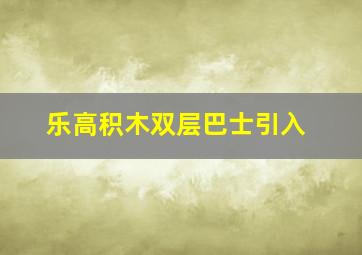 乐高积木双层巴士引入